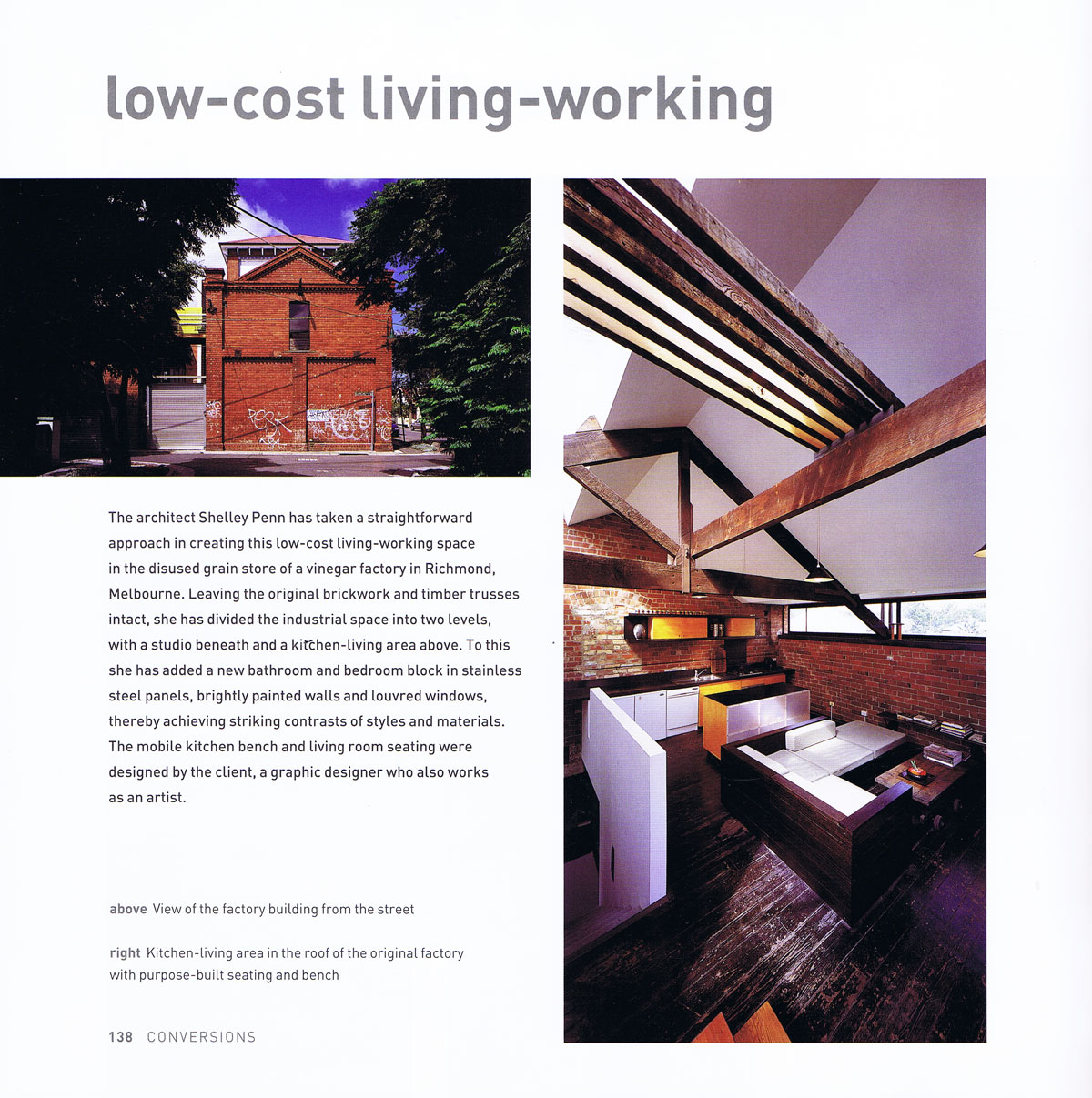 low-cost living-working

The architect Shelley Penn has taken a straightforward approach in creating this low-cost living-working space in the disused grain store of a vinegar factory in Richmond, Melbourne. Leaving the original brickwork and timber trusses intact, she has divided the industrial space into two levels, with a studio beneath and a kitchen-living area above. To this she has added a new bathroom and bedroom block in stainless steel panels, brightly painted walls and louvred windows, thereby achieving striking contrasts of styles and materials. The mobile kitchen bench and living room seating were designed by the client, a graphic designer who also works as an artist.

above View of the factory building from the street

right Kitchen-living area in the roof of the original factory with purpose-built seating and bench

138 CONVERSIONS